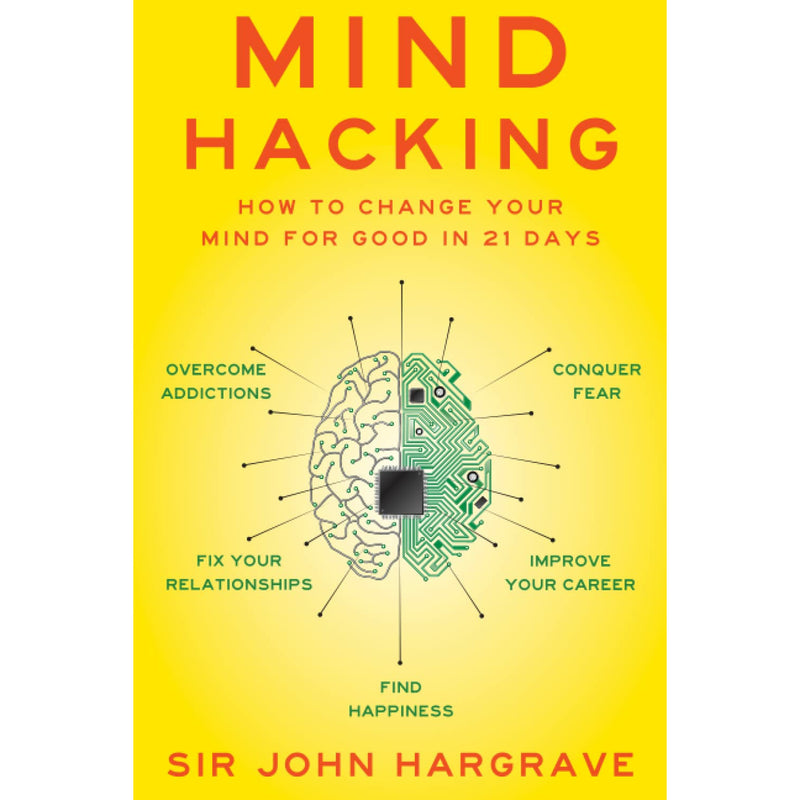 MIND HACKING

HOW TO CHANGE YOUR MIND FOR GOOD IN 21 DAYS

OVERCOME ADDICTIONS

CONQUER FEAR

FIX YOUR RELATIONSHIPS

IMPROVE YOUR CAREER

FIND HAPPINESS

SIR JOHN HARGRAVE